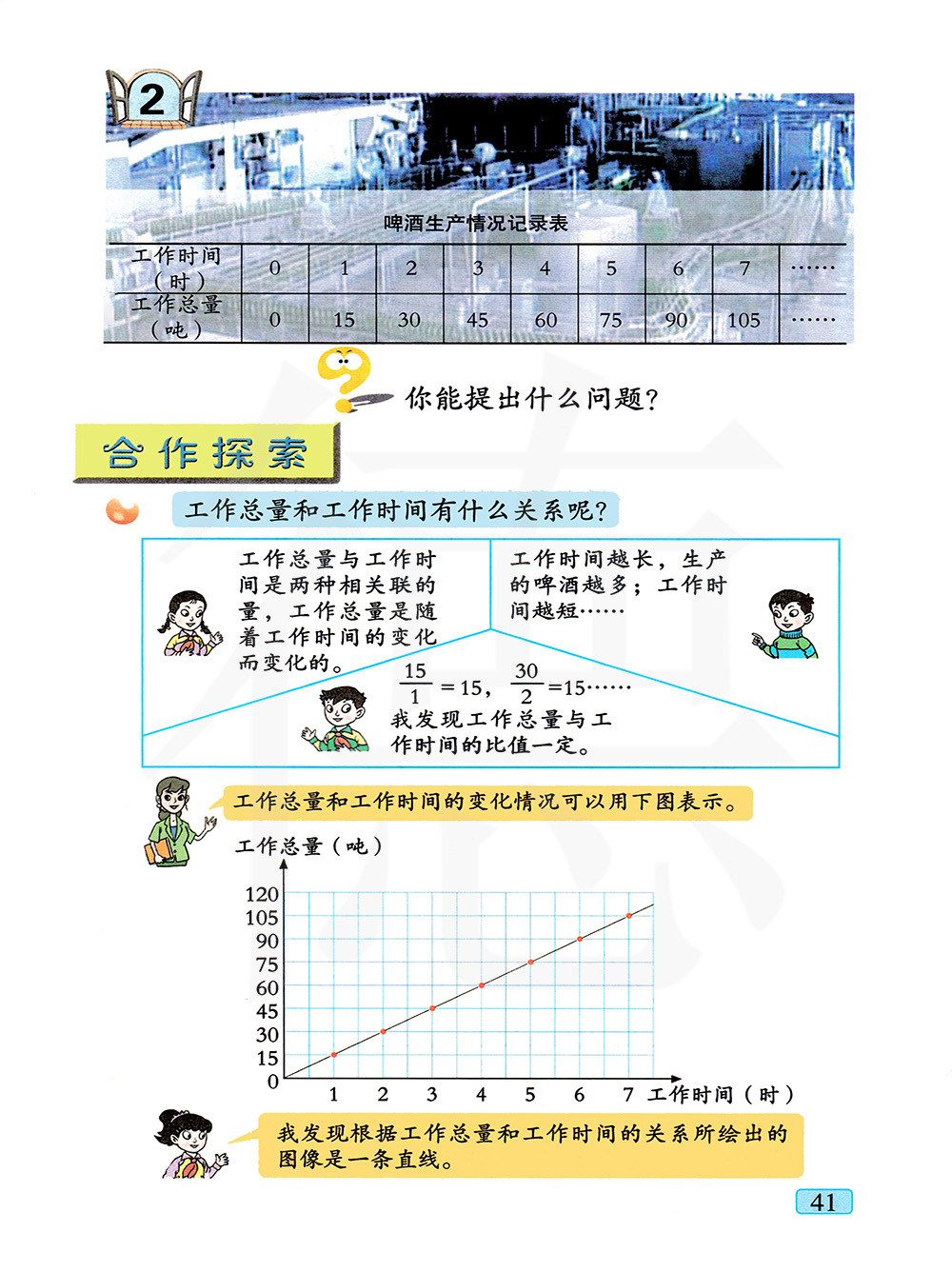 2

啤酒生产情况记录表

| 工作时间（时） | 0 | 1 | 2 | 3 | 4 | 5 | 6 | 7 | …… |
|---|---|---|---|---|---|---|---|---|---|
| 工作总量（吨） | 0 | 15 | 30 | 45 | 60 | 75 | 90 | 105 | …… |

你能提出什么问题？

合作探索

工作总量和工作时间有什么关系呢？

工作总量与工作时间是两种相关联的量，工作总量是随着工作时间的变化而变化的。

工作时间越长，生产的啤酒越多；工作时间越短……

$\frac{15}{1}=15$，$\frac{30}{2}=15$……
我发现工作总量与工作时间的比值一定。

工作总量和工作时间的变化情况可以用下图表示。

工作总量（吨）
120
105
90
75
60
45
30
15
0
1 2 3 4 5 6 7 工作时间（时）

我发现根据工作总量和工作时间的关系所绘出的图像是一条直线。

41